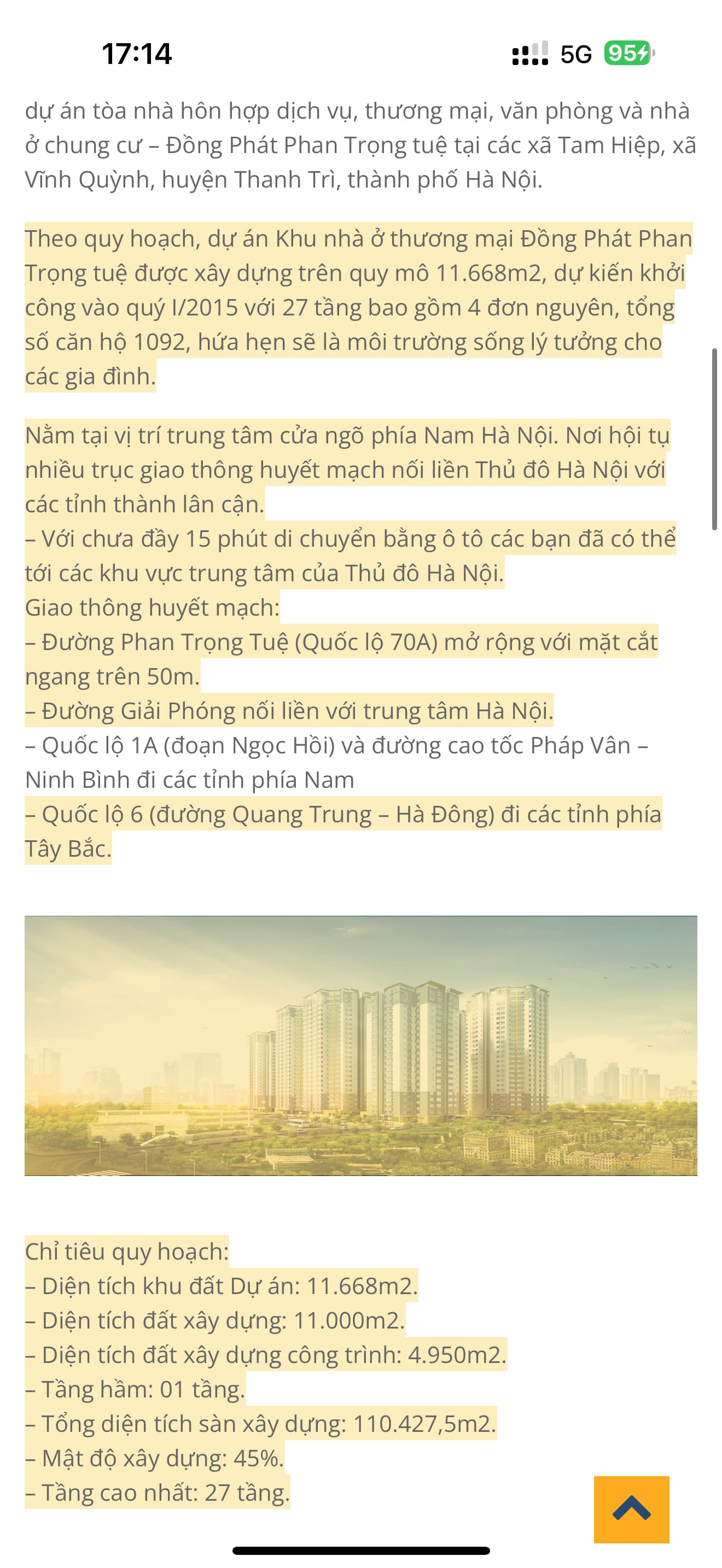 17:14
5G 95

dự án tòa nhà hôn hợp dịch vụ, thương mại, văn phòng và nhà ở chung cư – Đồng Phát Phan Trọng tuệ tại các xã Tam Hiệp, xã Vĩnh Quỳnh, huyện Thanh Trì, thành phố Hà Nội.

Theo quy hoạch, dự án Khu nhà ở thương mại Đồng Phát Phan Trọng tuệ được xây dựng trên quy mô 11.668m2, dự kiến khởi công vào quý I/2015 với 27 tầng bao gồm 4 đơn nguyên, tổng số căn hộ 1092, hứa hẹn sẽ là môi trường sống lý tưởng cho các gia đình.

Nằm tại vị trí trung tâm cửa ngõ phía Nam Hà Nội. Nơi hội tụ nhiều trục giao thông huyết mạch nối liền Thủ đô Hà Nội với các tỉnh thành lân cận.
– Với chưa đầy 15 phút di chuyển bằng ô tô các bạn đã có thể tới các khu vực trung tâm của Thủ đô Hà Nội.
Giao thông huyết mạch:
– Đường Phan Trọng Tuệ (Quốc lộ 70A) mở rộng với mặt cắt ngang trên 50m.
– Đường Giải Phóng nối liền với trung tâm Hà Nội.
– Quốc lộ 1A (đoạn Ngọc Hồi) và đường cao tốc Pháp Vân – Ninh Bình đi các tỉnh phía Nam
– Quốc lộ 6 (đường Quang Trung – Hà Đông) đi các tỉnh phía Tây Bắc.

Chỉ tiêu quy hoạch:
– Diện tích khu đất Dự án: 11.668m2.
– Diện tích đất xây dựng: 11.000m2.
– Diện tích đất xây dựng công trình: 4.950m2.
– Tầng hầm: 01 tầng.
– Tổng diện tích sàn xây dựng: 110.427,5m2.
– Mật độ xây dựng: 45%.
– Tầng cao nhất: 27 tầng.